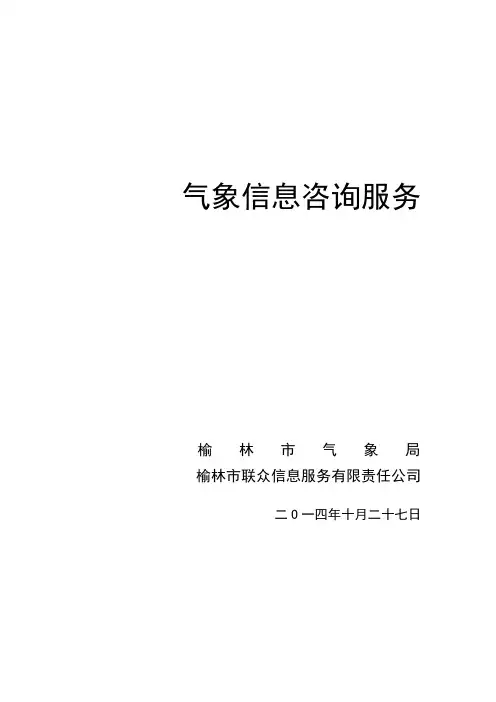 气象信息咨询服务

榆林市气象局
榆林市联众信息服务有限责任公司

二0一四年十月二十七日